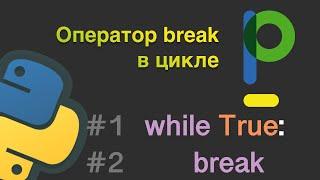 Оператор break
в цикле

#1 while True:
#2 break